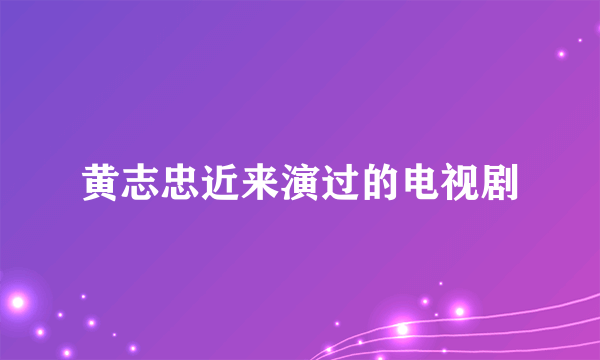 黄志忠近来演过的电视剧